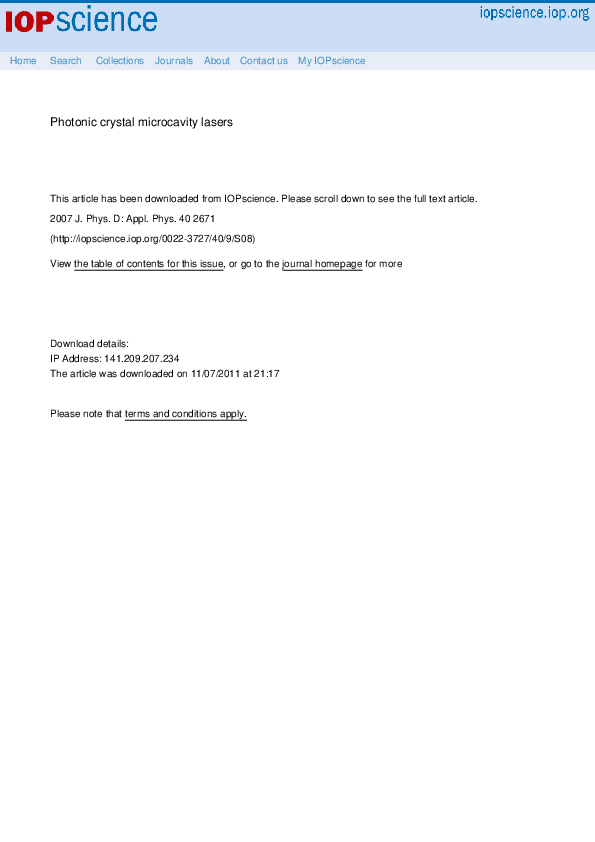 IOPscience

iopscience.iop.org

Home Search Collections Journals About Contact us My IOPscience

Photonic crystal microcavity lasers

This article has been downloaded from IOPscience. Please scroll down to see the full text article.

2007 J. Phys. D: Appl. Phys. 40 2671

(http://iopscience.iop.org/0022-3727/40/9/S08)

View the table of contents for this issue, or go to the journal homepage for more

Download details:
IP Address: 141.209.207.234
The article was downloaded on 11/07/2011 at 21:17

Please note that terms and conditions apply.